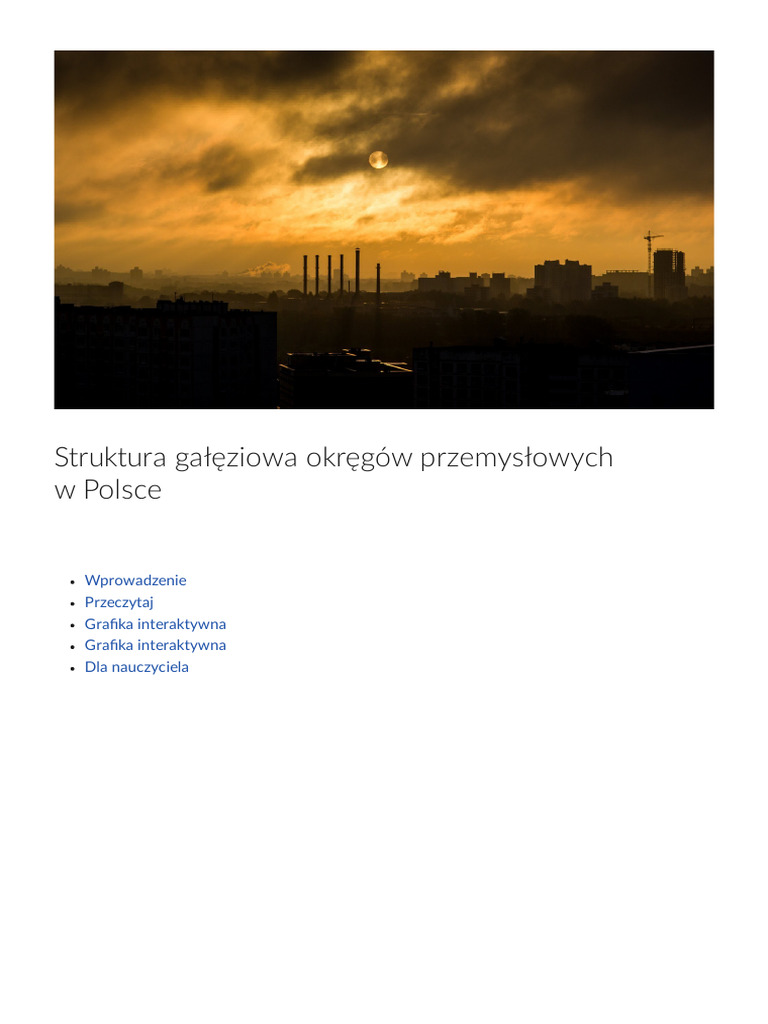 Struktura gałęziowa okręgów przemysłowych w Polsce

- Wprowadzenie
- Przeczytaj
- Grafika interaktywna
- Grafika interaktywna
- Dla nauczyciela